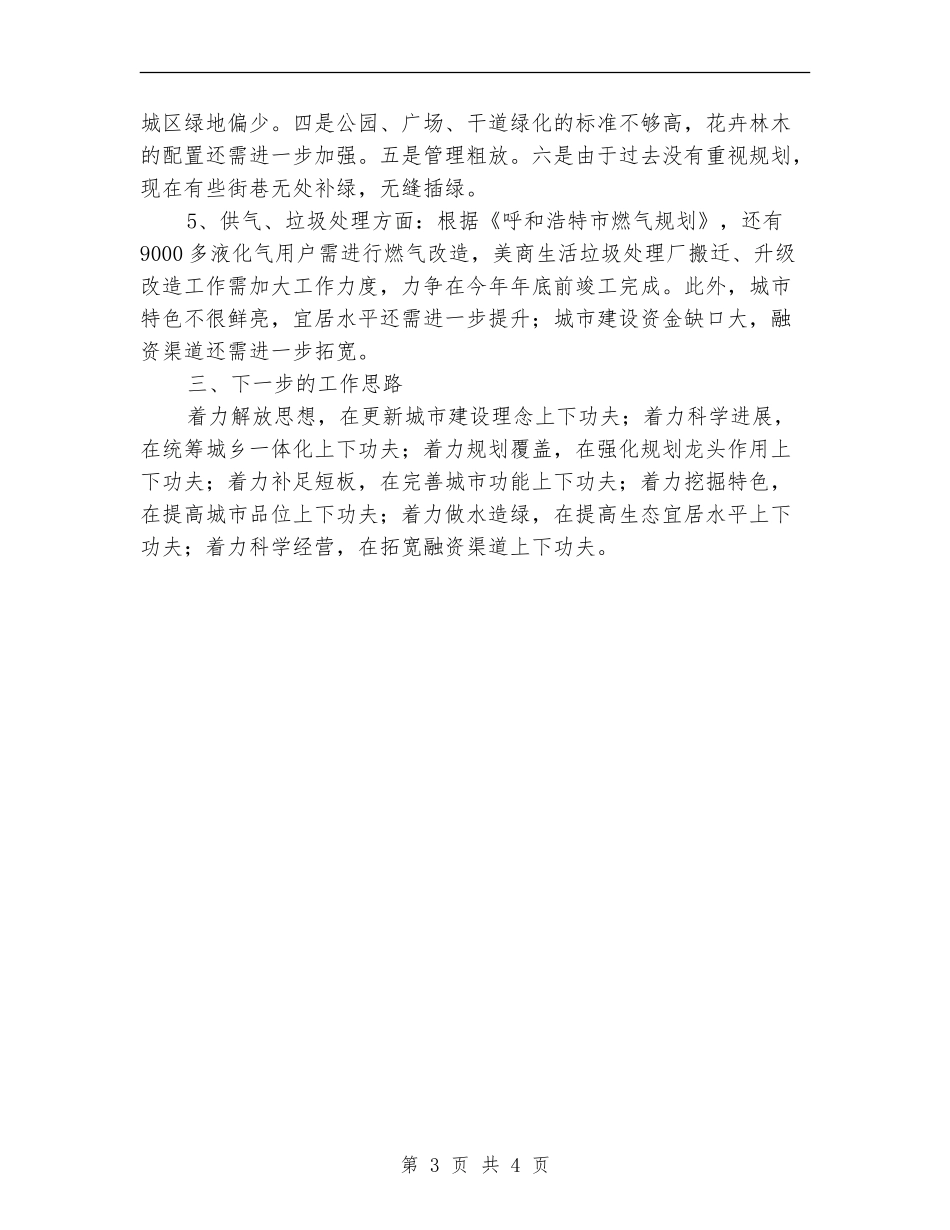 城区绿地偏少。四是公园、广场、干道绿化的标准不够高，花卉林木的配置还需进一步加强。五是管理粗放。六是由于过去没有重视规划，现在有些街巷无处补绿，无缝插绿。

5、供气、垃圾处理方面：根据《呼和浩特市燃气规划》，还有9000多液化气用户需进行燃气改造，美商生活垃圾处理厂搬迁、升级改造工作需加大工作力度，力争在今年年底前竣工完成。此外，城市特色不很鲜亮，宜居水平还需进一步提升；城市建设资金缺口大，融资渠道还需进一步拓宽。

三、下一步的工作思路

着力解放思想，在更新城市建设理念上下功夫；着力科学进展，在统筹城乡一体化上下功夫；着力规划覆盖，在强化规划龙头作用上下功夫；着力补足短板，在完善城市功能上下功夫；着力挖掘特色，在提高城市品位上下功夫；着力做水造绿，在提高生态宜居水平上下功夫；着力科学经营，在拓宽融资渠道上下功夫。

第 3 页 共 4 页